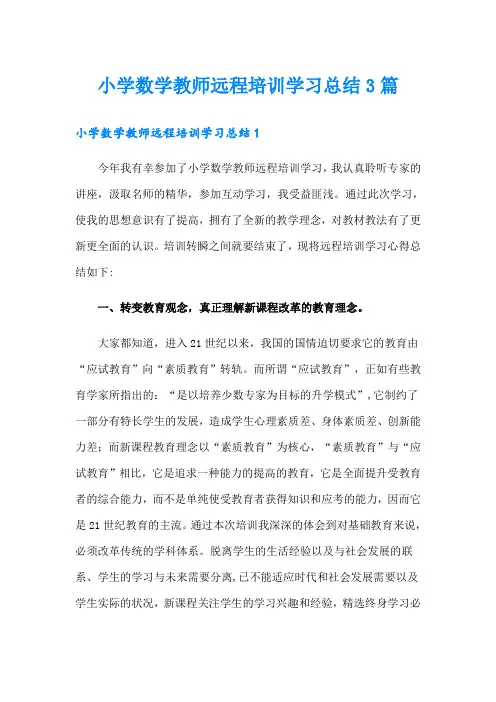 小学数学教师远程培训学习总结3篇

小学数学教师远程培训学习总结1

今年我有幸参加了小学数学教师远程培训学习，我认真聆听专家的讲座，汲取名师的精华，参加互动学习，我受益匪浅。通过此次学习，使我的思想意识有了提高，拥有了全新的教学理念，对教材教法有了更新更全面的认识。培训转瞬之间就要结束了，现将远程培训学习心得总结如下：

一、转变教育观念，真正理解新课程改革的教育理念。

大家都知道，进入21世纪以来，我国的国情迫切要求它的教育由“应试教育”向“素质教育”转轨。而所谓“应试教育”，正如有些教育学家所指出的：“是以培养少数专家为目标的升学模式”，它制约了一部分有特长学生的发展，造成学生心理素质差、身体素质差、创新能力差；而新课程教育理念以“素质教育”为核心，“素质教育”与“应试教育”相比，它是追求一种能力的提高的教育，它是全面提升受教育者的综合能力，而不是单纯使受教育者获得知识和应考的能力，因而它是21世纪教育的主流。通过本次培训我深深的体会到对基础教育来说，必须改革传统的学科体系。脱离学生的生活经验以及与社会发展的联系、学生的学习与未来需要分离，已不能适应时代和社会发展需要以及学生实际的状况，新课程关注学生的学习兴趣和经验，精选终身学习必